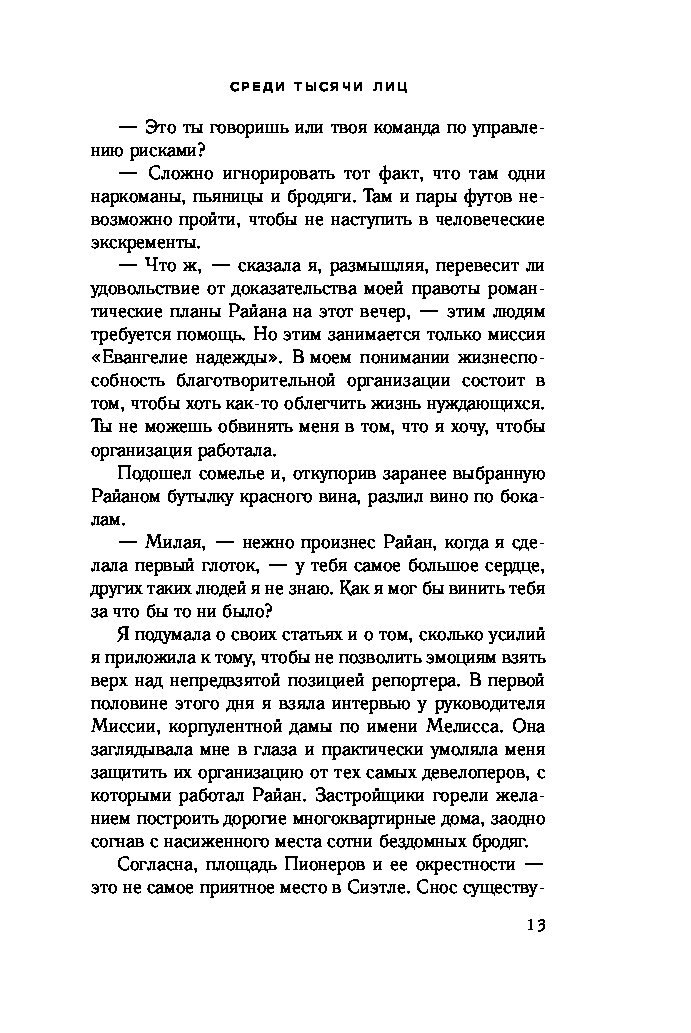 СРЕДИ ТЫСЯЧИ ЛИЦ

— Это ты говоришь или твоя команда по управлению рисками?

— Сложно игнорировать тот факт, что там одни наркоманы, пьяницы и бродяги. Там и пары футов невозможно пройти, чтобы не наступить в человеческие экскременты.

— Что ж, — сказала я, размышляя, перевесит ли удовольствие от доказательства моей правоты романтические планы Райана на этот вечер, — этим людям требуется помощь. Но этим занимается только миссия «Евангелие надежды». В моем понимании жизнеспособность благотворительной организации состоит в том, чтобы хоть как-то облегчить жизнь нуждающихся. Ты не можешь обвинять меня в том, что я хочу, чтобы организация работала.

Подошел сомелье и, откупорив заранее выбранную Райаном бутылку красного вина, разлил вино по бокалам.

— Милая, — нежно произнес Райан, когда я сделала первый глоток, — у тебя самое большое сердце, других таких людей я не знаю. Как я мог бы винить тебя за что бы то ни было?

Я подумала о своих статьях и о том, сколько усилий я приложила к тому, чтобы не позволить эмоциям взять верх над непредвзятой позицией репортера. В первой половине этого дня я взяла интервью у руководителя Миссии, корпулентной дамы по имени Мелисса. Она заглядывала мне в глаза и практически умоляла меня защитить их организацию от тех самых девелоперов, с которыми работал Райан. Застройщики горели желанием построить дорогие многоквартирные дома, заодно согнав с насиженного места сотни бездомных бродяг.

Согласна, площадь Пионеров и ее окрестности — это не самое приятное место в Сиэтле. Снос существу-

13